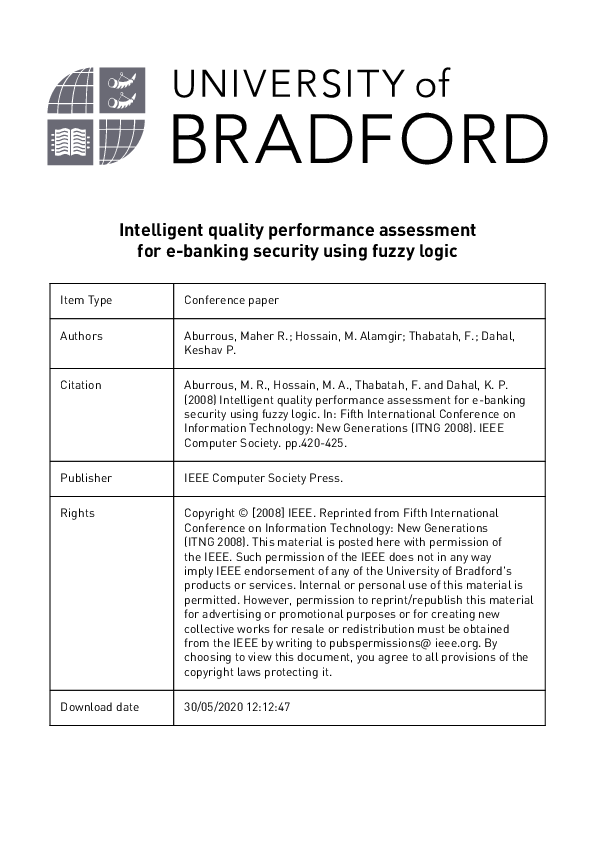 UNIVERSITY of
BRADFORD

Intelligent quality performance assessment for e-banking security using fuzzy logic

| Item Type | Conference paper |
|---|---|
| Authors | Aburrous, Maher R.; Hossain, M. Alamgir; Thabatah, F.; Dahal, Keshav P. |
| Citation | Aburrous, M. R., Hossain, M. A., Thabatah, F. and Dahal, K. P. (2008) Intelligent quality performance assessment for e-banking security using fuzzy logic. In: Fifth International Conference on Information Technology: New Generations (ITNG 2008). IEEE Computer Society. pp.420-425. |
| Publisher | IEEE Computer Society Press. |
| Rights | Copyright © [2008] IEEE. Reprinted from Fifth International Conference on Information Technology: New Generations (ITNG 2008). This material is posted here with permission of the IEEE. Such permission of the IEEE does not in any way imply IEEE endorsement of any of the University of Bradford's products or services. Internal or personal use of this material is permitted. However, permission to reprint/republish this material for advertising or promotional purposes or for creating new collective works for resale or redistribution must be obtained from the IEEE by writing to pubspermissions@ ieee.org. By choosing to view this document, you agree to all provisions of the copyright laws protecting it. |
| Download date | 30/05/2020 12:12:47 |